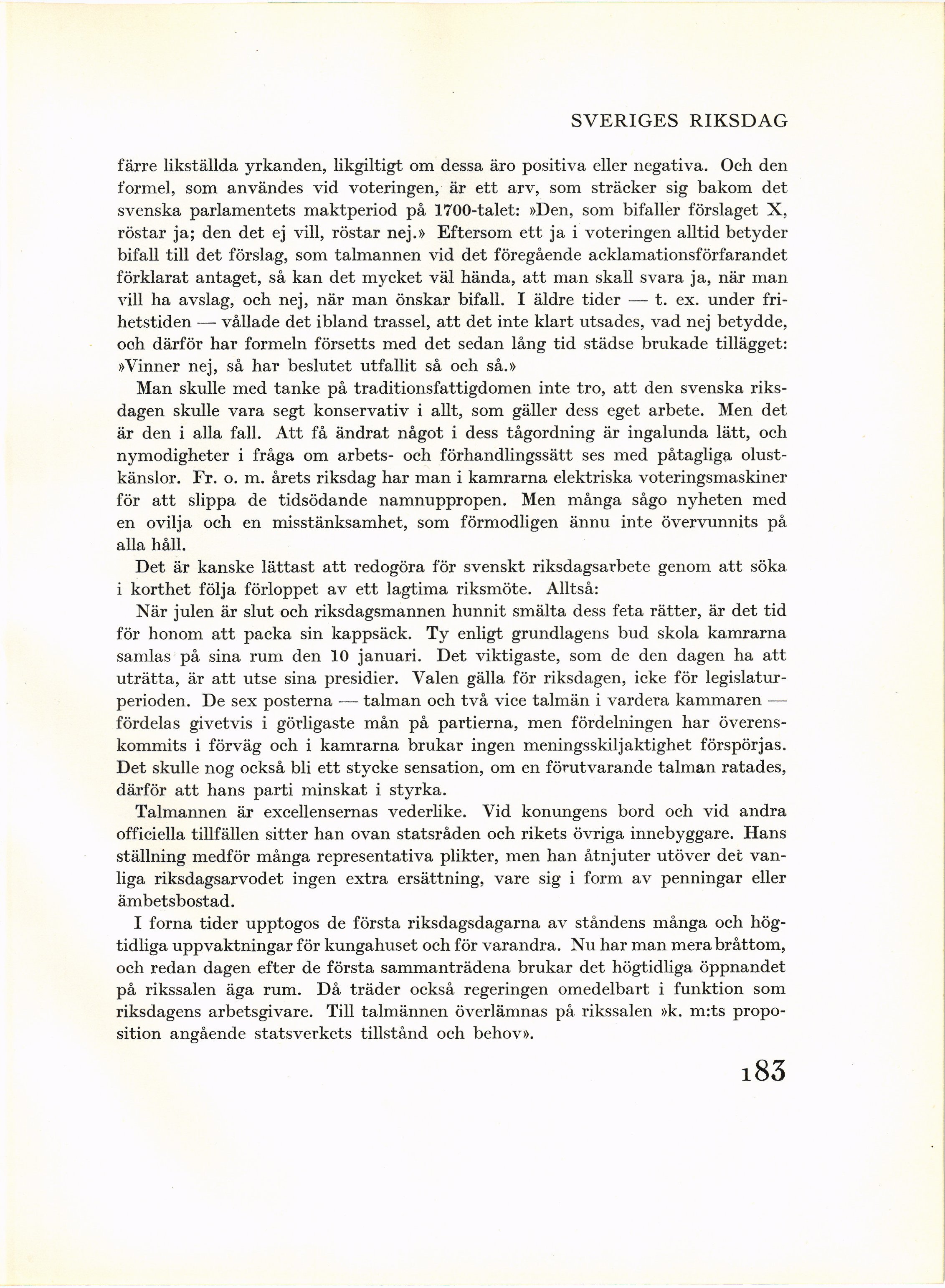 SVERIGES RIKSDAG

färre likställda yrkanden, likgiltigt om dessa äro positiva eller negativa. Och den formel, som användes vid voteringen, är ett arv, som sträcker sig bakom det svenska parlamentets maktperiod på 1700-talet: »Den, som bifaller förslaget X, röstar ja; den det ej vill, röstar nej.» Eftersom ett ja i voteringen alltid betyder bifall till det förslag, som talmannen vid det föregående acklamationsförfarandet förklarat antaget, så kan det mycket väl hända, att man skall svara ja, när man vill ha avslag, och nej, när man önskar bifall. I äldre tider — t. ex. under frihetstiden — vållade det ibland trassel, att det inte klart utsades, vad nej betydde, och därför har formeln försetts med det sedan lång tid städse brukade tillägget: »Vinner nej, så har beslutet utfallit så och så.»

Man skulle med tanke på traditionsfattigdomen inte tro, att den svenska riksdagen skulle vara segt konservativ i allt, som gäller dess eget arbete. Men det är den i alla fall. Att få ändrat något i dess tågordning är ingalunda lätt, och nymodigheter i fråga om arbets- och förhandlingssätt ses med påtagliga olustkänslor. Fr. o. m. årets riksdag har man i kamrarna elektriska voteringsmaskiner för att slippa de tidsödande namnuppropen. Men många sågo nyheten med en ovilja och en misstänksamhet, som förmodligen ännu inte övervunnits på alla håll.

Det är kanske lättast att redogöra för svenskt riksdagsarbete genom att söka i korthet följa förloppet av ett lagtima riksmöte. Alltså:

När julen är slut och riksdagsmannen hunnit smälta dess feta rätter, är det tid för honom att packa sin kappsäck. Ty enligt grundlagens bud skola kamrarna samlas på sina rum den 10 januari. Det viktigaste, som de den dagen ha att uträtta, är att utse sina presidier. Valen gälla för riksdagen, icke för legislaturperioden. De sex posterna — talman och två vice talmän i vardera kammaren — fördelas givetvis i görligaste mån på partierna, men fördelningen har överenskommits i förväg och i kamrarna brukar ingen meningsskiljaktighet förspörjas. Det skulle nog också bli ett stycke sensation, om en förutvarande talman ratades, därför att hans parti minskat i styrka.

Talmannen är excellensernas vederlike. Vid konungens bord och vid andra officiella tillfällen sitter han ovan statsråden och rikets övriga innebyggare. Hans ställning medför många representativa plikter, men han åtnjuter utöver det vanliga riksdagsarvodet ingen extra ersättning, vare sig i form av penningar eller ämbetsbostad.

I forna tider upptogos de första riksdagsdagarna av ståndens många och högtidliga uppvaktningar för kungahuset och för varandra. Nu har man mera bråttom, och redan dagen efter de första sammanträdena brukar det högtidliga öppnandet på rikssalen äga rum. Då träder också regeringen omedelbart i funktion som riksdagens arbetsgivare. Till talmännen överlämnas på rikssalen »k. m:ts proposition angående statsverkets tillstånd och behov».

183